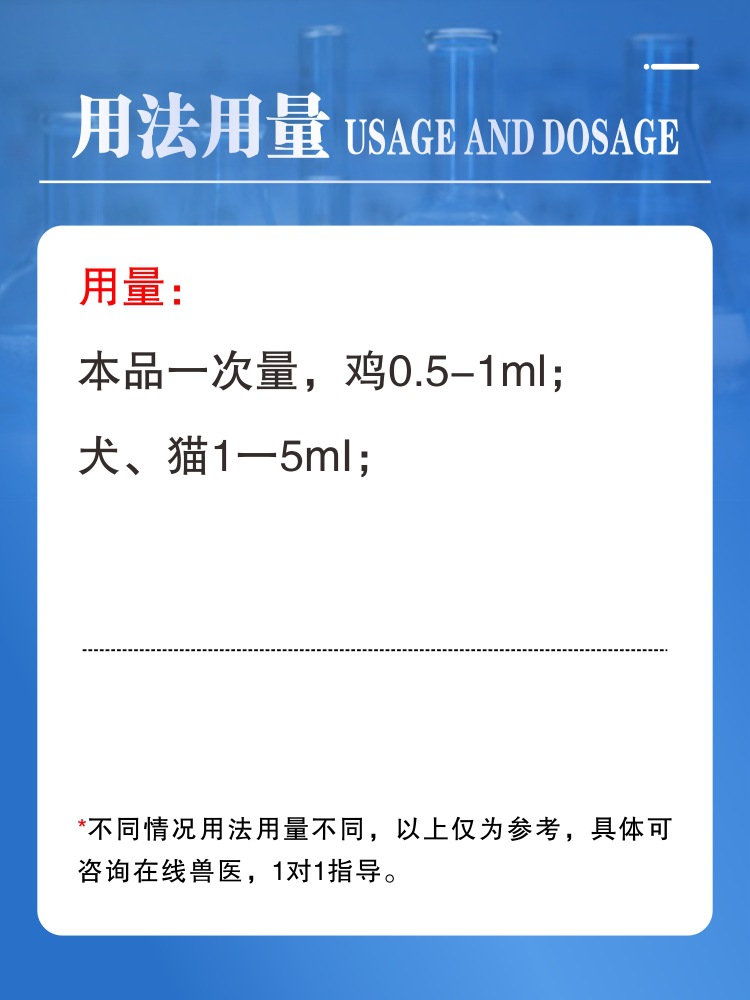 用法用量 USAGE AND DOSAGE

用量：

本品一次量，鸡0.5–1ml；

犬、猫1—5ml；

*不同情况用法用量不同，以上仅为参考，具体可咨询在线兽医，1对1指导。